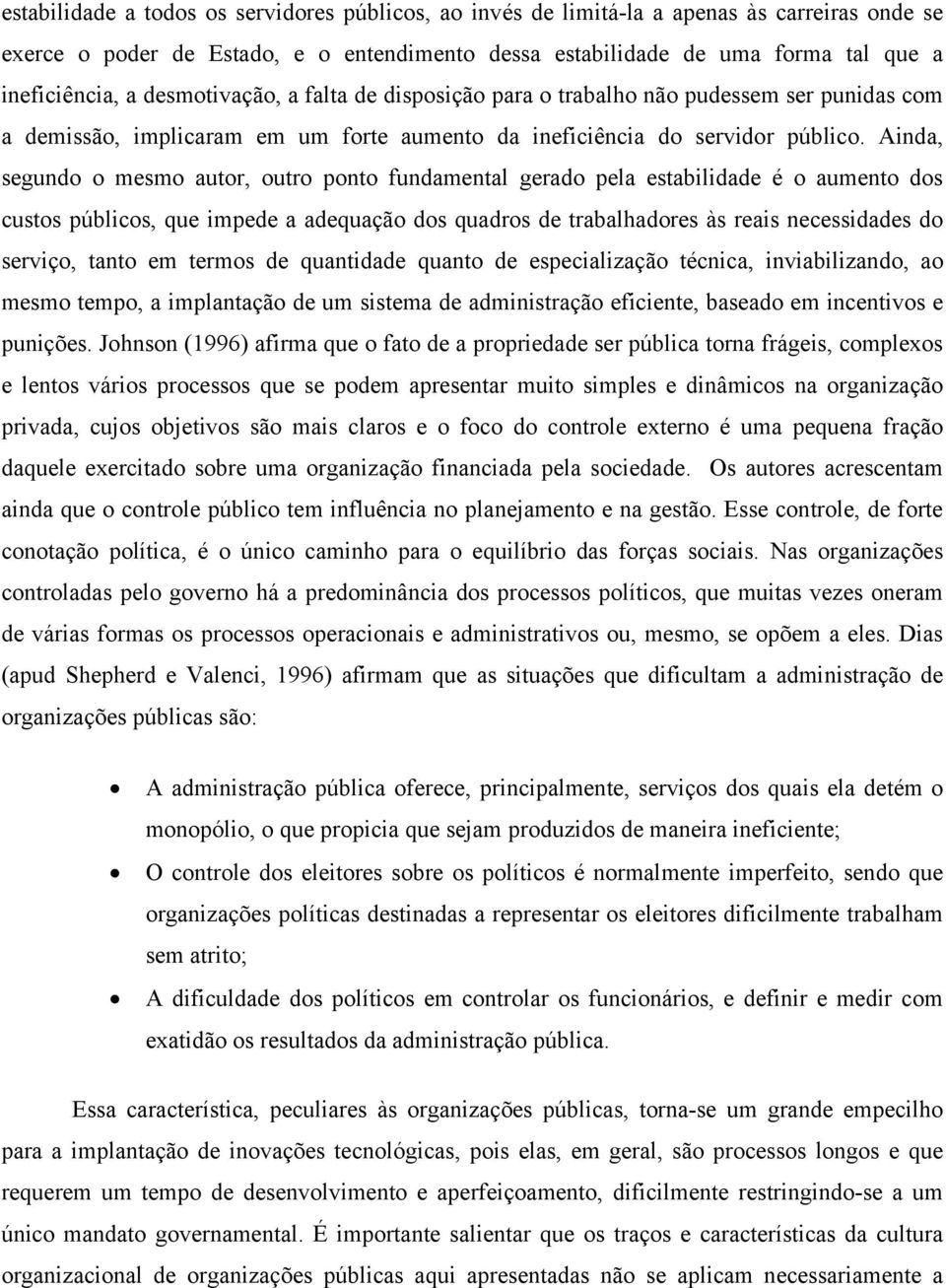 estabilidade a todos os servidores públicos, ao invés de limitá-la a apenas às carreiras onde se exerce o poder de Estado, e o entendimento dessa estabilidade de uma forma tal que a ineficiência, a desmotivação, a falta de disposição para o trabalho não pudessem ser punidas com a demissão, implicaram em um forte aumento da ineficiência do servidor público. Ainda, segundo o mesmo autor, outro ponto fundamental gerado pela estabilidade é o aumento dos custos públicos, que impede a adequação dos quadros de trabalhadores às reais necessidades do serviço, tanto em termos de quantidade quanto de especialização técnica, inviabilizando, ao mesmo tempo, a implantação de um sistema de administração eficiente, baseado em incentivos e punições. Johnson (1996) afirma que o fato de a propriedade ser pública torna frágeis, complexos e lentos vários processos que se podem apresentar muito simples e dinâmicos na organização privada, cujos objetivos são mais claros e o foco do controle externo é uma pequena fração daquele exercitado sobre uma organização financiada pela sociedade. Os autores acrescentam ainda que o controle público tem influência no planejamento e na gestão. Esse controle, de forte conotação política, é o único caminho para o equilíbrio das forças sociais. Nas organizações controladas pelo governo há a predominância dos processos políticos, que muitas vezes oneram de várias formas os processos operacionais e administrativos ou, mesmo, se opõem a eles. Dias (apud Shepherd e Valenci, 1996) afirmam que as situações que dificultam a administração de organizações públicas são:

• A administração pública oferece, principalmente, serviços dos quais ela detém o monopólio, o que propicia que sejam produzidos de maneira ineficiente;
• O controle dos eleitores sobre os políticos é normalmente imperfeito, sendo que organizações políticas destinadas a representar os eleitores dificilmente trabalham sem atrito;
• A dificuldade dos políticos em controlar os funcionários, e definir e medir com exatidão os resultados da administração pública.

Essa característica, peculiares às organizações públicas, torna-se um grande empecilho para a implantação de inovações tecnológicas, pois elas, em geral, são processos longos e que requerem um tempo de desenvolvimento e aperfeiçoamento, dificilmente restringindo-se a um único mandato governamental. É importante salientar que os traços e características da cultura organizacional de organizações públicas aqui apresentadas não se aplicam necessariamente a